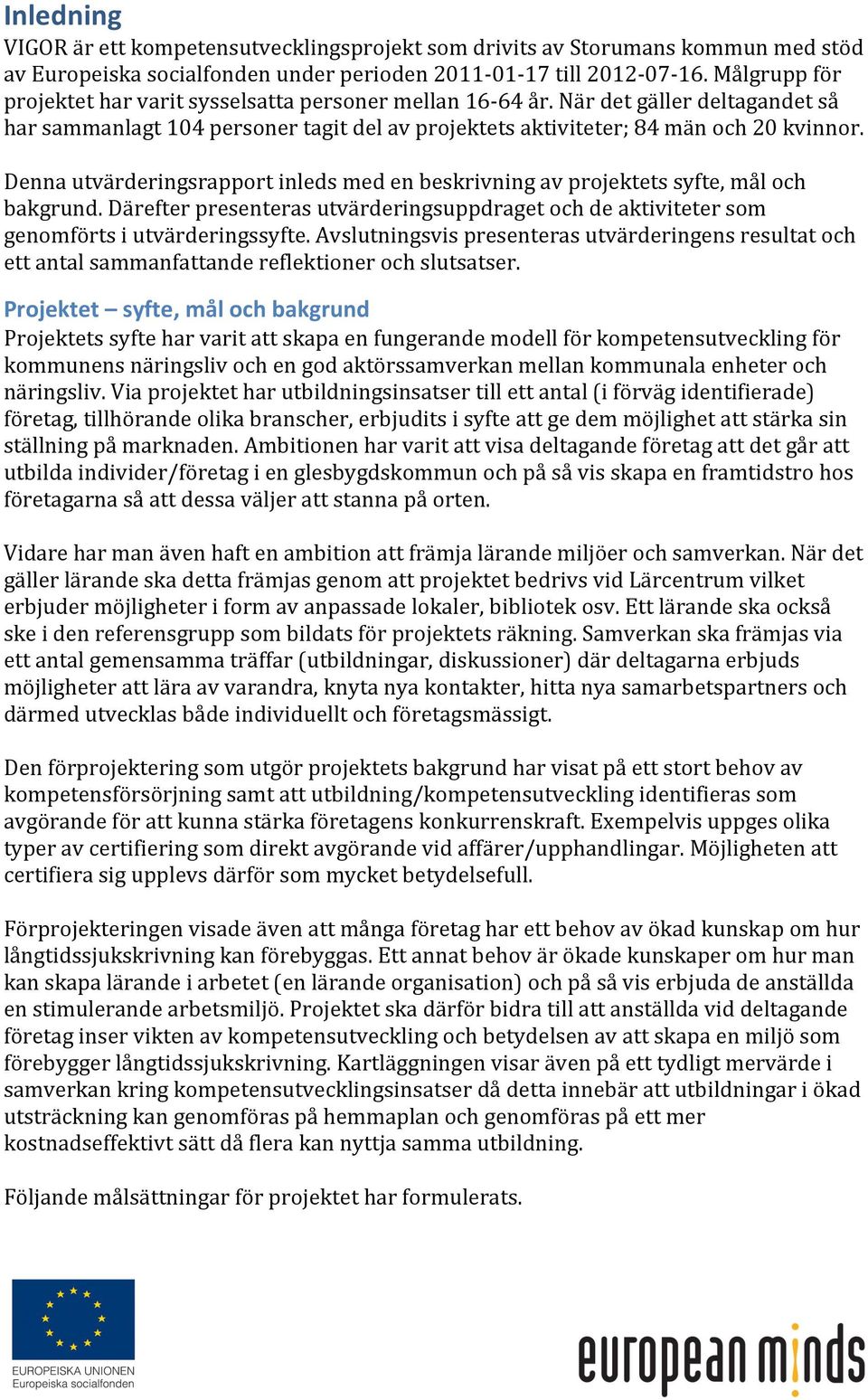 Inledning
VIGOR är ett kompetensutvecklingsprojekt som drivits av Storumans kommun med stöd av Europeiska socialfonden under perioden 2011-01-17 till 2012-07-16. Målgrupp för projektet har varit sysselsatta personer mellan 16-64 år. När det gäller deltagandet så har sammanlagt 104 personer tagit del av projektets aktiviteter; 84 män och 20 kvinnor.

Denna utvärderingsrapport inleds med en beskrivning av projektets syfte, mål och bakgrund. Därefter presenteras utvärderingsuppdraget och de aktiviteter som genomförts i utvärderingssyfte. Avslutningsvis presenteras utvärderingens resultat och ett antal sammanfattande reflektioner och slutsatser.

Projektet – syfte, mål och bakgrund
Projektets syfte har varit att skapa en fungerande modell för kompetensutveckling för kommunens näringsliv och en god aktörssamverkan mellan kommunala enheter och näringsliv. Via projektet har utbildningsinsatser till ett antal (i förväg identifierade) företag, tillhörande olika branscher, erbjudits i syfte att ge dem möjlighet att stärka sin ställning på marknaden. Ambitionen har varit att visa deltagande företag att det går att utbilda individer/företag i en glesbygdskommun och på så vis skapa en framtidstro hos företagarna så att dessa väljer att stanna på orten.

Vidare har man även haft en ambition att främja lärande miljöer och samverkan. När det gäller lärande ska detta främjas genom att projektet bedrivs vid Lärcentrum vilket erbjuder möjligheter i form av anpassade lokaler, bibliotek osv. Ett lärande ska också ske i den referensgrupp som bildats för projektets räkning. Samverkan ska främjas via ett antal gemensamma träffar (utbildningar, diskussioner) där deltagarna erbjuds möjligheter att lära av varandra, knyta nya kontakter, hitta nya samarbetspartners och därmed utvecklas både individuellt och företagsmässigt.

Den förprojektering som utgör projektets bakgrund har visat på ett stort behov av kompetensförsörjning samt att utbildning/kompetensutveckling identifieras som avgörande för att kunna stärka företagens konkurrenskraft. Exempelvis uppges olika typer av certifiering som direkt avgörande vid affärer/upphandlingar. Möjligheten att certifiera sig upplevs därför som mycket betydelsefull.

Förprojekteringen visade även att många företag har ett behov av ökad kunskap om hur långtidssjukskrivning kan förebyggas. Ett annat behov är ökade kunskaper om hur man kan skapa lärande i arbetet (en lärande organisation) och på så vis erbjuda de anställda en stimulerande arbetsmiljö. Projektet ska därför bidra till att anställda vid deltagande företag inser vikten av kompetensutveckling och betydelsen av att skapa en miljö som förebygger långtidssjukskrivning. Kartläggningen visar även på ett tydligt mervärde i samverkan kring kompetensutvecklingsinsatser då detta innebär att utbildningar i ökad utsträckning kan genomföras på hemmaplan och genomföras på ett mer kostnadseffektivt sätt då flera kan nyttja samma utbildning.

Följande målsättningar för projektet har formulerats.

EUROPEISKA UNIONEN
Europeiska socialfonden

european minds